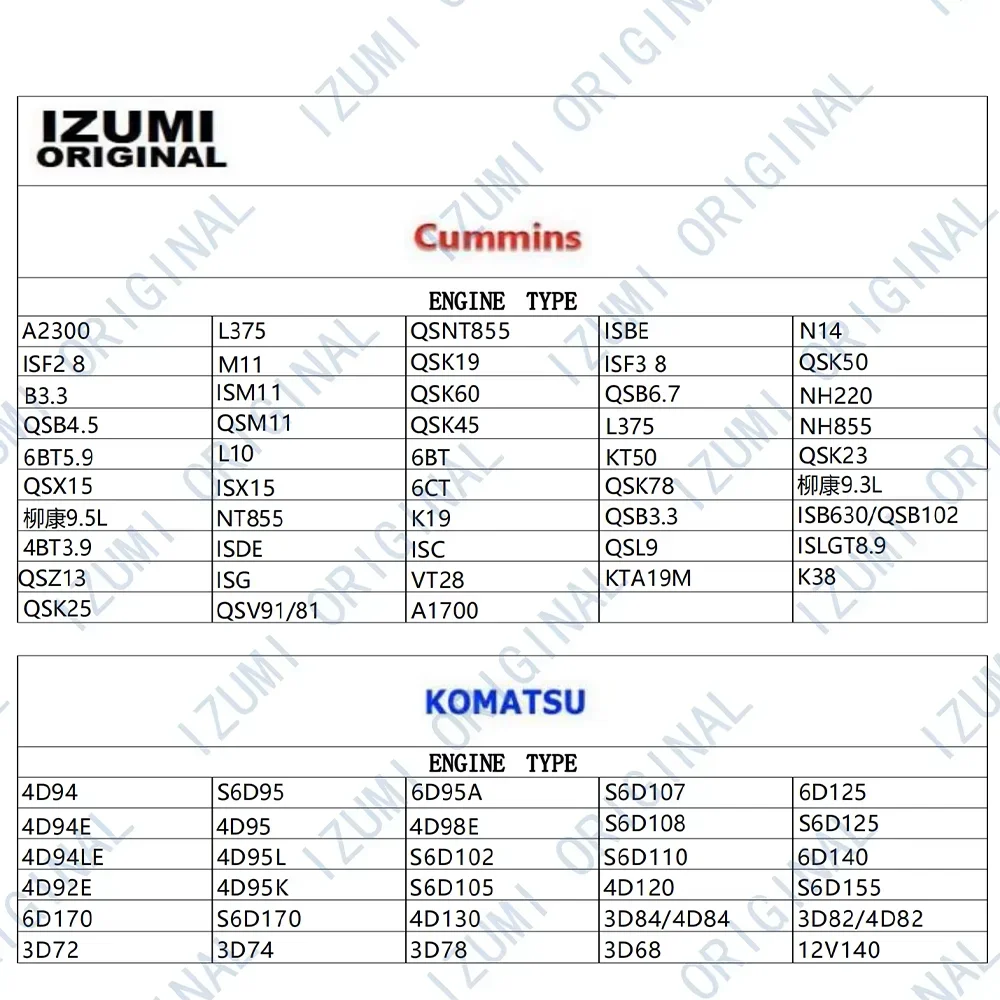 IZUMI ORIGINAL

Cummins

ENGINE TYPE

| | | | | |
|---|---|---|---|---|
| A2300 | L375 | QSNT855 | ISBE | N14 |
| ISF2 8 | M11 | QSK19 | ISF3 8 | QSK50 |
| B3.3 | ISM11 | QSK60 | QSB6.7 | NH220 |
| QSB4.5 | QSM11 | QSK45 | L375 | NH855 |
| 6BT5.9 | L10 | 6BT | KT50 | QSK23 |
| QSX15 | ISX15 | 6CT | QSK78 | 柳康9.3L |
| 柳康9.5L | NT855 | K19 | QSB3.3 | ISB630/QSB102 |
| 4BT3.9 | ISDE | ISC | QSL9 | ISLGT8.9 |
| QSZ13 | ISG | VT28 | KTA19M | K38 |
| QSK25 | QSV91/81 | A1700 | | |

KOMATSU

ENGINE TYPE

| | | | | |
|---|---|---|---|---|
| 4D94 | S6D95 | 6D95A | S6D107 | 6D125 |
| 4D94E | 4D95 | 4D98E | S6D108 | S6D125 |
| 4D94LE | 4D95L | S6D102 | S6D110 | 6D140 |
| 4D92E | 4D95K | S6D105 | 4D120 | S6D155 |
| 6D170 | S6D170 | 4D130 | 3D84/4D84 | 3D82/4D82 |
| 3D72 | 3D74 | 3D78 | 3D68 | 12V140 |

IZUMI ORIGINAL